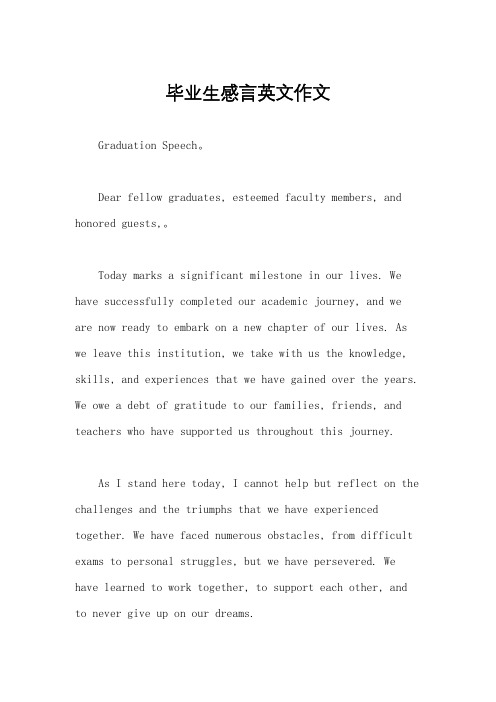 毕业生感言英文作文

Graduation Speech。

Dear fellow graduates, esteemed faculty members, and honored guests,。

Today marks a significant milestone in our lives. We have successfully completed our academic journey, and we are now ready to embark on a new chapter of our lives. As we leave this institution, we take with us the knowledge, skills, and experiences that we have gained over the years. We owe a debt of gratitude to our families, friends, and teachers who have supported us throughout this journey.

As I stand here today, I cannot help but reflect on the challenges and the triumphs that we have experienced together. We have faced numerous obstacles, from difficult exams to personal struggles, but we have persevered. We have learned to work together, to support each other, and to never give up on our dreams.